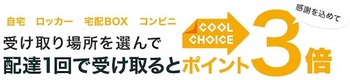 自宅　ロッカー　宅配BOX　コンビニ

受け取り場所を選んで

配達1回で受け取るとポイント3倍

COOL CHOICE

感謝を込めて